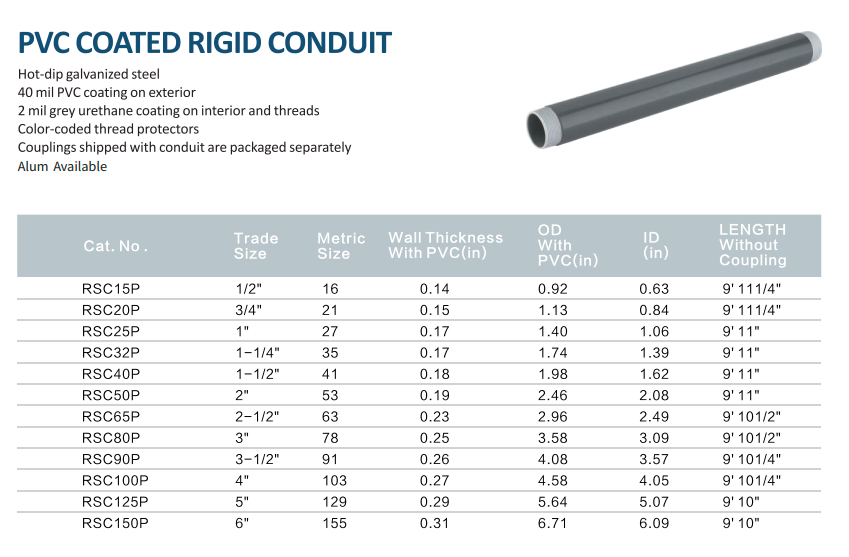 PVC COATED RIGID CONDUIT

Hot-dip galvanized steel
40 mil PVC coating on exterior
2 mil grey urethane coating on interior and threads
Color-coded thread protectors
Couplings shipped with conduit are packaged separately
Alum Available

| Cat. No . | Trade Size | Metric Size | Wall Thickness With PVC(in) | OD With PVC(in) | ID (in) | LENGTH Without Coupling |
|---|---|---|---|---|---|---|
| RSC15P | 1/2" | 16 | 0.14 | 0.92 | 0.63 | 9' 111/4" |
| RSC20P | 3/4" | 21 | 0.15 | 1.13 | 0.84 | 9' 111/4" |
| RSC25P | 1" | 27 | 0.17 | 1.40 | 1.06 | 9' 11" |
| RSC32P | 1-1/4" | 35 | 0.17 | 1.74 | 1.39 | 9' 11" |
| RSC40P | 1-1/2" | 41 | 0.18 | 1.98 | 1.62 | 9' 11" |
| RSC50P | 2" | 53 | 0.19 | 2.46 | 2.08 | 9' 11" |
| RSC65P | 2-1/2" | 63 | 0.23 | 2.96 | 2.49 | 9' 101/2" |
| RSC80P | 3" | 78 | 0.25 | 3.58 | 3.09 | 9' 101/2" |
| RSC90P | 3-1/2" | 91 | 0.26 | 4.08 | 3.57 | 9' 101/4" |
| RSC100P | 4" | 103 | 0.27 | 4.58 | 4.05 | 9' 101/4" |
| RSC125P | 5" | 129 | 0.29 | 5.64 | 5.07 | 9' 10" |
| RSC150P | 6" | 155 | 0.31 | 6.71 | 6.09 | 9' 10" |